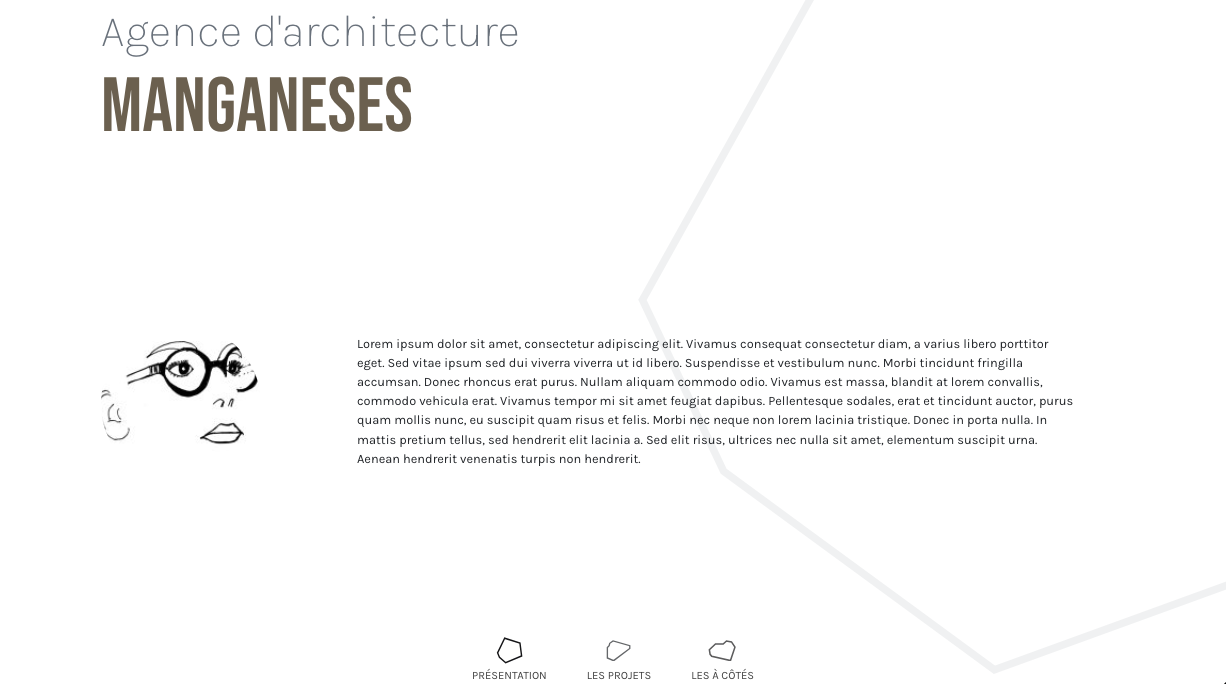 Agence d'architecture

MANGANESES

Lorem ipsum dolor sit amet, consectetur adipiscing elit. Vivamus consequat consectetur diam, a varius libero porttitor eget. Sed vitae ipsum sed dui viverra viverra ut id libero. Suspendisse et vestibulum nunc. Morbi tincidunt fringilla accumsan. Donec rhoncus erat purus. Nullam aliquam commodo odio. Vivamus est massa, blandit at lorem convallis, commodo vehicula erat. Vivamus tempor mi sit amet feugiat dapibus. Pellentesque sodales, erat et tincidunt auctor, purus quam mollis nunc, eu suscipit quam risus et felis. Morbi nec neque non lorem lacinia tristique. Donec in porta nulla. In mattis pretium tellus, sed hendrerit elit lacinia a. Sed elit risus, ultrices nec nulla sit amet, elementum suscipit urna. Aenean hendrerit venenatis turpis non hendrerit.

PRÉSENTATION LES PROJETS LES À CÔTÉS